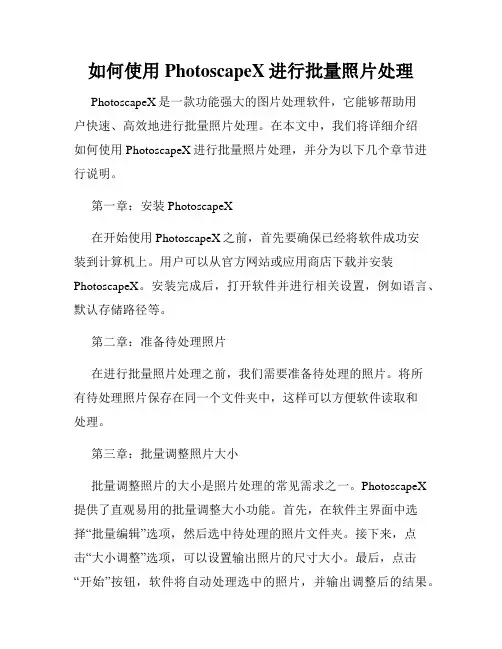 如何使用 PhotoscapeX 进行批量照片处理

PhotoscapeX 是一款功能强大的图片处理软件，它能够帮助用户快速、高效地进行批量照片处理。在本文中，我们将详细介绍如何使用 PhotoscapeX 进行批量照片处理，并分为以下几个章节进行说明。

第一章：安装 PhotoscapeX

在开始使用 PhotoscapeX 之前，首先要确保已经将软件成功安装到计算机上。用户可以从官方网站或应用商店下载并安装 PhotoscapeX。安装完成后，打开软件并进行相关设置，例如语言、默认存储路径等。

第二章：准备待处理照片

在进行批量照片处理之前，我们需要准备待处理的照片。将所有待处理照片保存在同一个文件夹中，这样可以方便软件读取和处理。

第三章：批量调整照片大小

批量调整照片的大小是照片处理的常见需求之一。PhotoscapeX 提供了直观易用的批量调整大小功能。首先，在软件主界面中选择“批量编辑”选项，然后选中待处理的照片文件夹。接下来，点击“大小调整”选项，可以设置输出照片的尺寸大小。最后，点击“开始”按钮，软件将自动处理选中的照片，并输出调整后的结果。